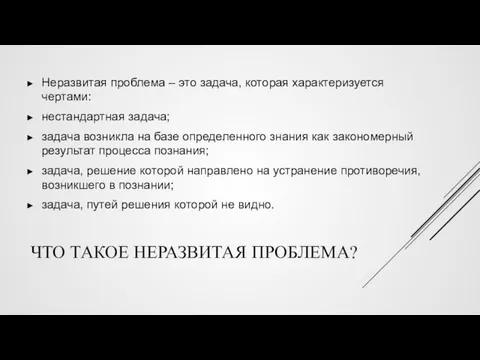 ► Неразвитая проблема – это задача, которая характеризуется чертами:

► нестандартная задача;

► задача возникла на базе определенного знания как закономерный результат процесса познания;

► задача, решение которой направлено на устранение противоречия, возникшего в познании;

► задача, путей решения которой не видно.

ЧТО ТАКОЕ НЕРАЗВИТАЯ ПРОБЛЕМА?